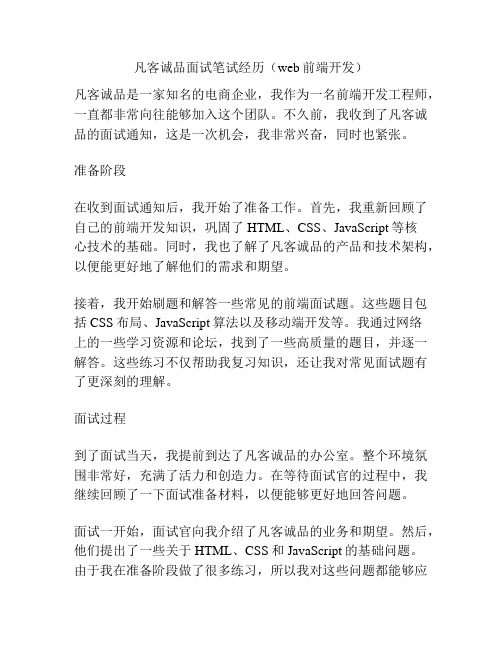 凡客诚品面试笔试经历（web 前端开发）

凡客诚品是一家知名的电商企业，我作为一名前端开发工程师，一直都非常向往能够加入这个团队。不久前，我收到了凡客诚品的面试通知，这是一次机会，我非常兴奋，同时也紧张。

准备阶段

在收到面试通知后，我开始了准备工作。首先，我重新回顾了自己的前端开发知识，巩固了 HTML、CSS、JavaScript 等核心技术的基础。同时，我也了解了凡客诚品的产品和技术架构，以便能更好地了解他们的需求和期望。

接着，我开始刷题和解答一些常见的前端面试题。这些题目包括 CSS 布局、JavaScript 算法以及移动端开发等。我通过网络上的一些学习资源和论坛，找到了一些高质量的题目，并逐一解答。这些练习不仅帮助我复习知识，还让我对常见面试题有了更深刻的理解。

面试过程

到了面试当天，我提前到达了凡客诚品的办公室。整个环境氛围非常好，充满了活力和创造力。在等待面试官的过程中，我继续回顾了一下面试准备材料，以便能够更好地回答问题。

面试一开始，面试官向我介绍了凡客诚品的业务和期望。然后，他们提出了一些关于 HTML、CSS 和 JavaScript 的基础问题。由于我在准备阶段做了很多练习，所以我对这些问题都能够应